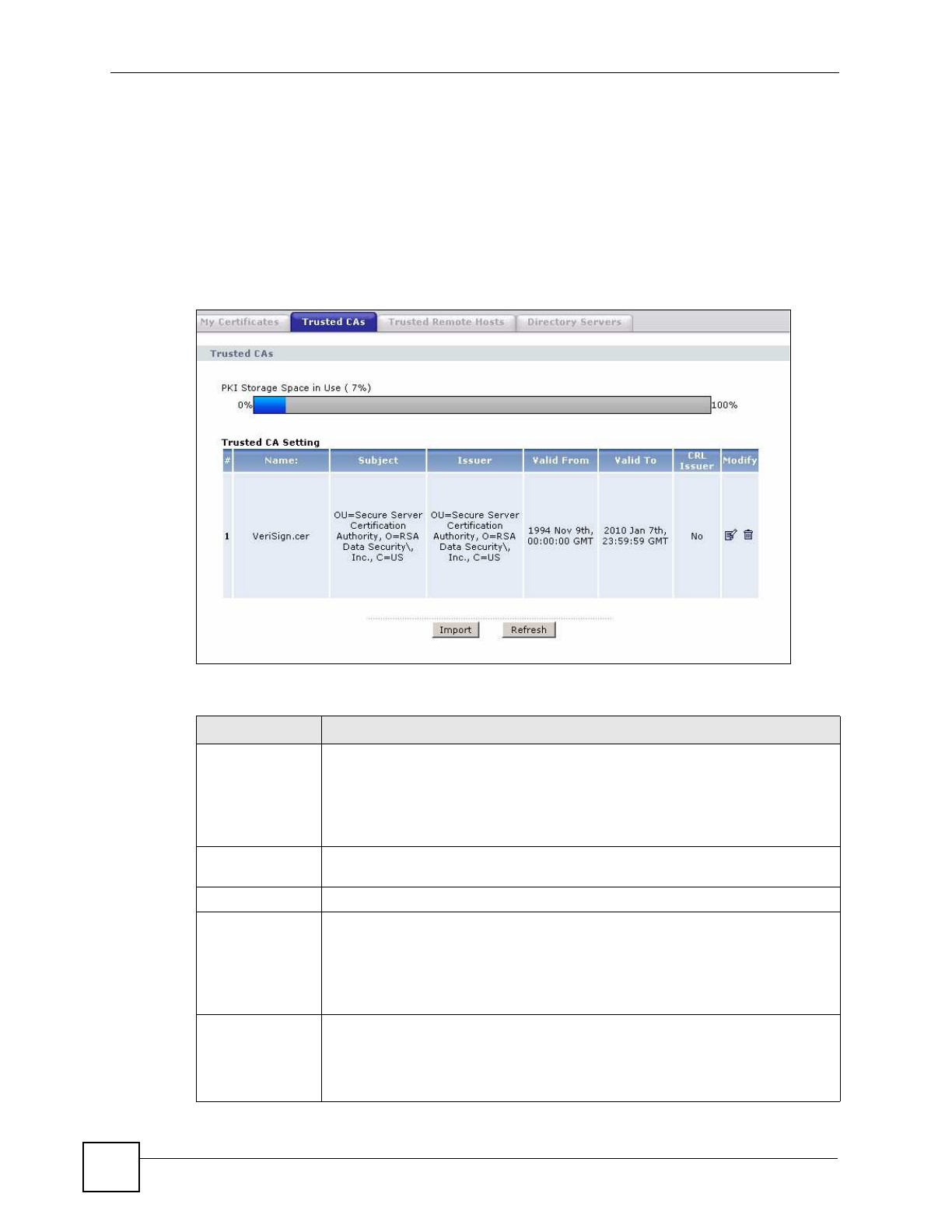 My Certificates Trusted CAs Trusted Remote Hosts Directory Servers

Trusted CAs

PKI Storage Space in Use ( 7%)

0% 100%

Trusted CA Setting

| # | Name: | Subject | Issuer | Valid From | Valid To | CRL Issuer | Modify |
|---|---|---|---|---|---|---|---|
| 1 | VeriSign.cer | OU=Secure Server Certification Authority, O=RSA Data Security\, Inc., C=US | OU=Secure Server Certification Authority, O=RSA Data Security\, Inc., C=US | 1994 Nov 9th, 00:00:00 GMT | 2010 Jan 7th, 23:59:59 GMT | No | |

Import Refresh